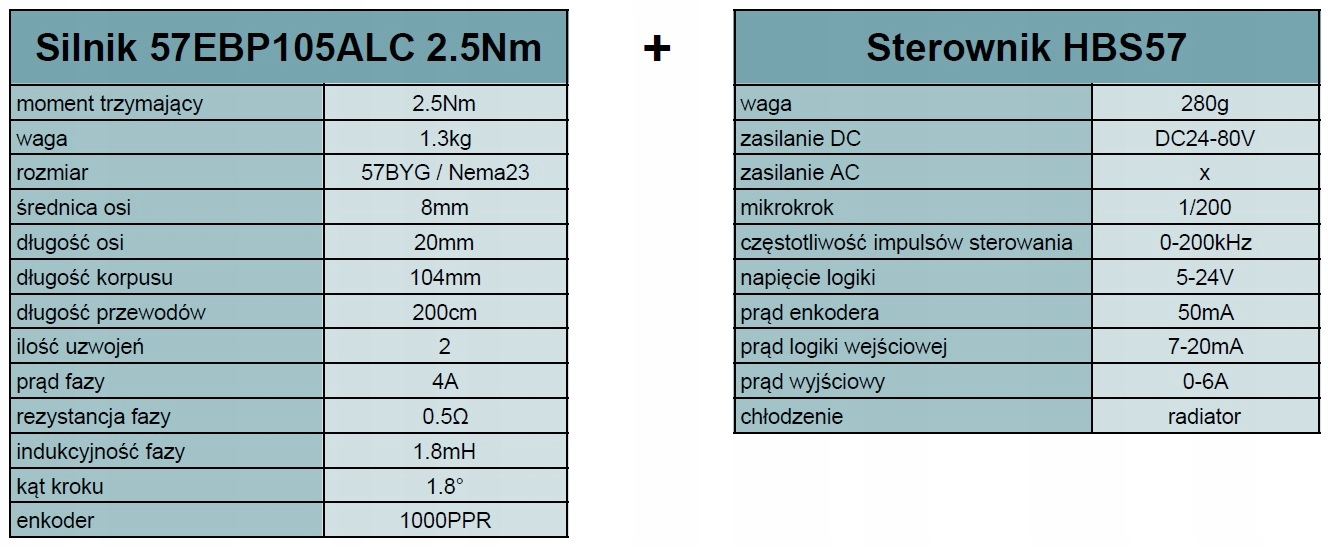 | Silnik 57EBP105ALC 2.5Nm | |
|---|---|
| moment trzymający | 2.5Nm |
| waga | 1.3kg |
| rozmiar | 57BYG / Nema23 |
| średnica osi | 8mm |
| długość osi | 20mm |
| długość korpusu | 104mm |
| długość przewodów | 200cm |
| ilość uzwojeń | 2 |
| prąd fazy | 4A |
| rezystancja fazy | 0.5Ω |
| indukcyjność fazy | 1.8mH |
| kąt kroku | 1.8° |
| enkoder | 1000PPR |

+

| Sterownik HBS57 | |
|---|---|
| waga | 280g |
| zasilanie DC | DC24-80V |
| zasilanie AC | x |
| mikrokrok | 1/200 |
| częstotliwość impulsów sterowania | 0-200kHz |
| napięcie logiki | 5-24V |
| prąd enkodera | 50mA |
| prąd logiki wejściowej | 7-20mA |
| prąd wyjściowy | 0-6A |
| chłodzenie | radiator |